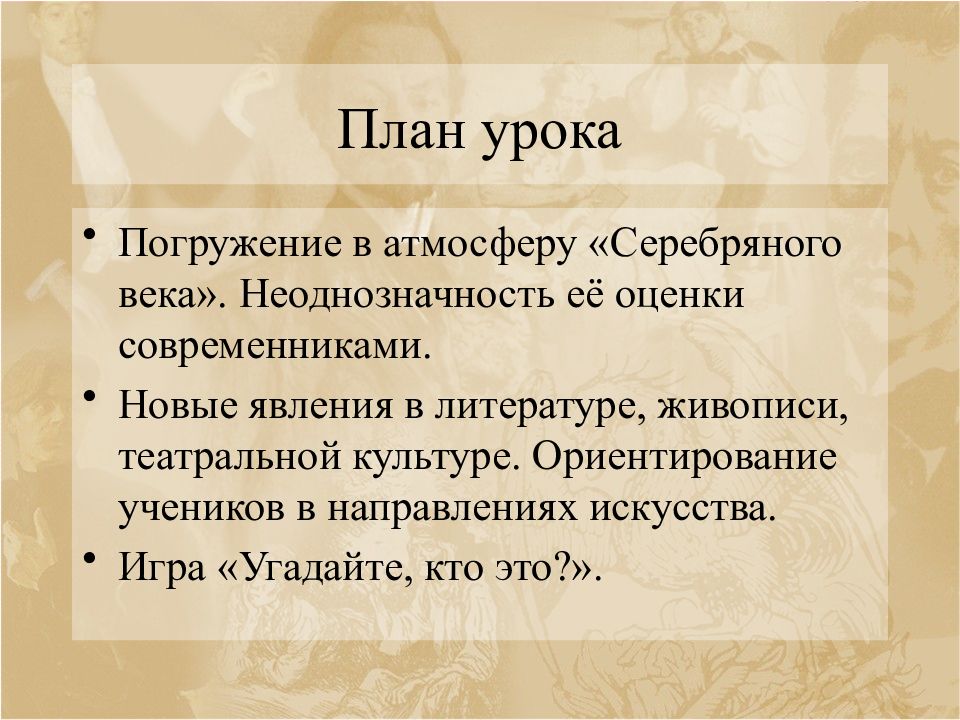 План урока

• Погружение в атмосферу «Серебряного века». Неоднозначность её оценки современниками.
• Новые явления в литературе, живописи, театральной культуре. Ориентирование учеников в направлениях искусства.
• Игра «Угадайте, кто это?».